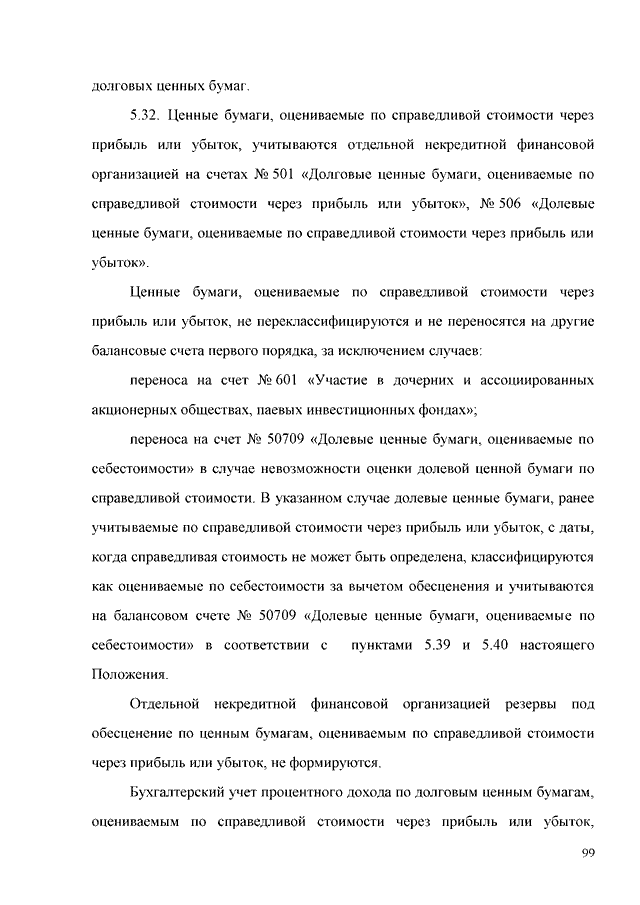 долговых ценных бумаг.

5.32. Ценные бумаги, оцениваемые по справедливой стоимости через прибыль или убыток, учитываются отдельной некредитной финансовой организацией на счетах № 501 «Долговые ценные бумаги, оцениваемые по справедливой стоимости через прибыль или убыток», № 506 «Долевые ценные бумаги, оцениваемые по справедливой стоимости через прибыль или убыток».

Ценные бумаги, оцениваемые по справедливой стоимости через прибыль или убыток, не переклассифицируются и не переносятся на другие балансовые счета первого порядка, за исключением случаев:

переноса на счет № 601 «Участие в дочерних и ассоциированных акционерных обществах, паевых инвестиционных фондах»;

переноса на счет № 50709 «Долевые ценные бумаги, оцениваемые по себестоимости» в случае невозможности оценки долевой ценной бумаги по справедливой стоимости. В указанном случае долевые ценные бумаги, ранее учитываемые по справедливой стоимости через прибыль или убыток, с даты, когда справедливая стоимость не может быть определена, классифицируются как оцениваемые по себестоимости за вычетом обесценения и учитываются на балансовом счете № 50709 «Долевые ценные бумаги, оцениваемые по себестоимости» в соответствии с пунктами 5.39 и 5.40 настоящего Положения.

Отдельной некредитной финансовой организацией резервы под обесценение по ценным бумагам, оцениваемым по справедливой стоимости через прибыль или убыток, не формируются.

Бухгалтерский учет процентного дохода по долговым ценным бумагам, оцениваемым по справедливой стоимости через прибыль или убыток,

99